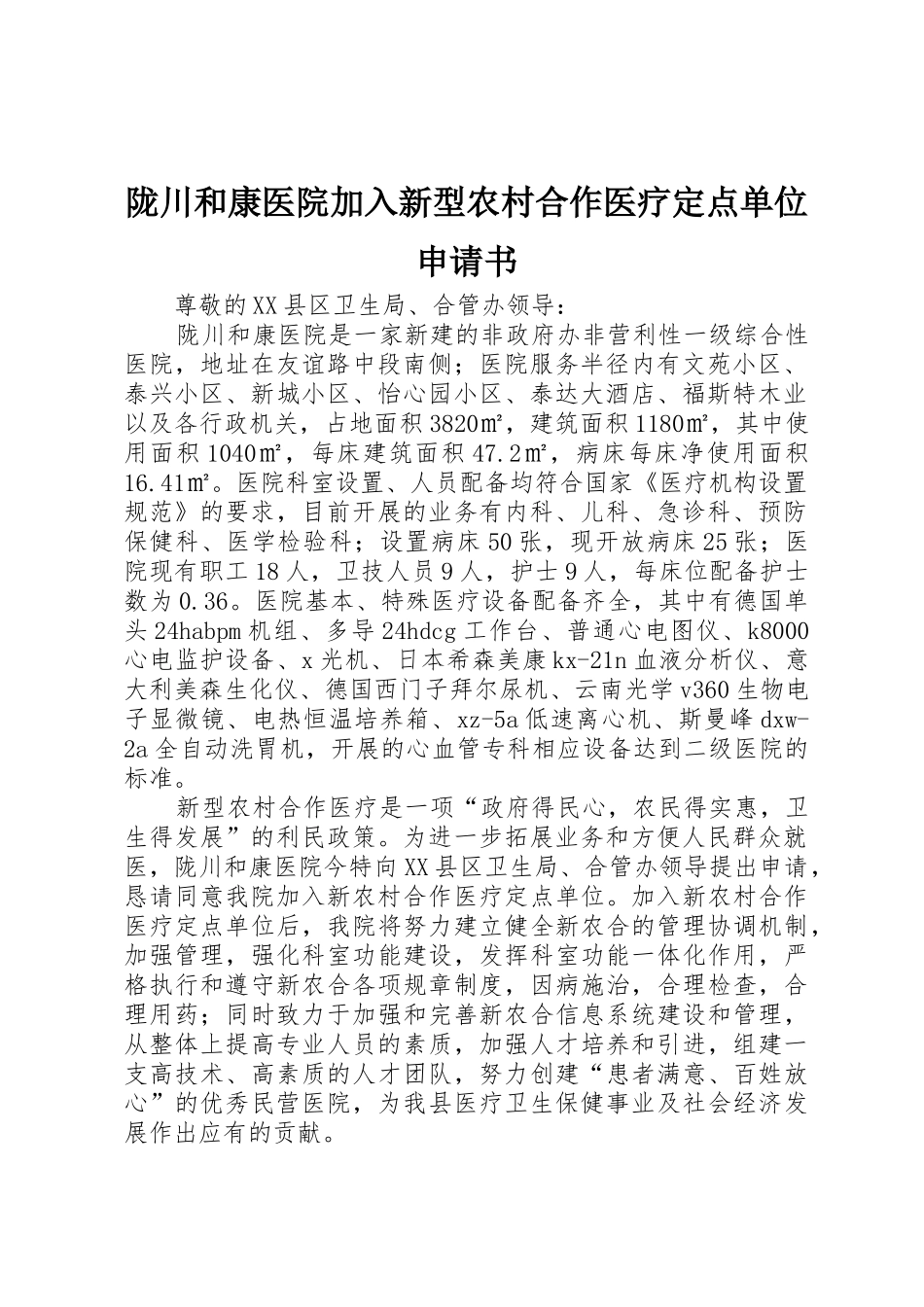 陇川和康医院加入新型农村合作医疗定点单位申请书

尊敬的XX县区卫生局、合管办领导：

陇川和康医院是一家新建的非政府办非营利性一级综合性医院，地址在友谊路中段南侧；医院服务半径内有文苑小区、泰兴小区、新城小区、怡心园小区、泰达大酒店、福斯特木业以及各行政机关，占地面积3820㎡，建筑面积1180㎡，其中使用面积1040㎡，每床建筑面积47.2㎡，病床每床净使用面积16.41㎡。医院科室设置、人员配备均符合国家《医疗机构设置规范》的要求，目前开展的业务有内科、儿科、急诊科、预防保健科、医学检验科；设置病床50张，现开放病床25张；医院现有职工18人，卫技人员9人，护士9人，每床位配备护士数为0.36。医院基本、特殊医疗设备配备齐全，其中有德国单头24habpm机组、多导24hdcg工作台、普通心电图仪、k8000心电监护设备、x光机、日本希森美康kx-21n血液分析仪、意大利美森生化仪、德国西门子拜尔尿机、云南光学v360生物电子显微镜、电热恒温培养箱、xz-5a低速离心机、斯曼峰dxw-2a全自动洗胃机，开展的心血管专科相应设备达到二级医院的标准。

新型农村合作医疗是一项“政府得民心，农民得实惠，卫生得发展”的利民政策。为进一步拓展业务和方便人民群众就医，陇川和康医院今特向XX县区卫生局、合管办领导提出申请，恳请同意我院加入新农村合作医疗定点单位。加入新农村合作医疗定点单位后，我院将努力建立健全新农合的管理协调机制，加强管理，强化科室功能建设，发挥科室功能一体化作用，严格执行和遵守新农合各项规章制度，因病施治，合理检查，合理用药；同时致力于加强和完善新农合信息系统建设和管理，从整体上提高专业人员的素质，加强人才培养和引进，组建一支高技术、高素质的人才团队，努力创建“患者满意、百姓放心”的优秀民营医院，为我县医疗卫生保健事业及社会经济发展作出应有的贡献。